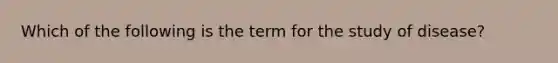 Which of the following is the term for the study of disease?